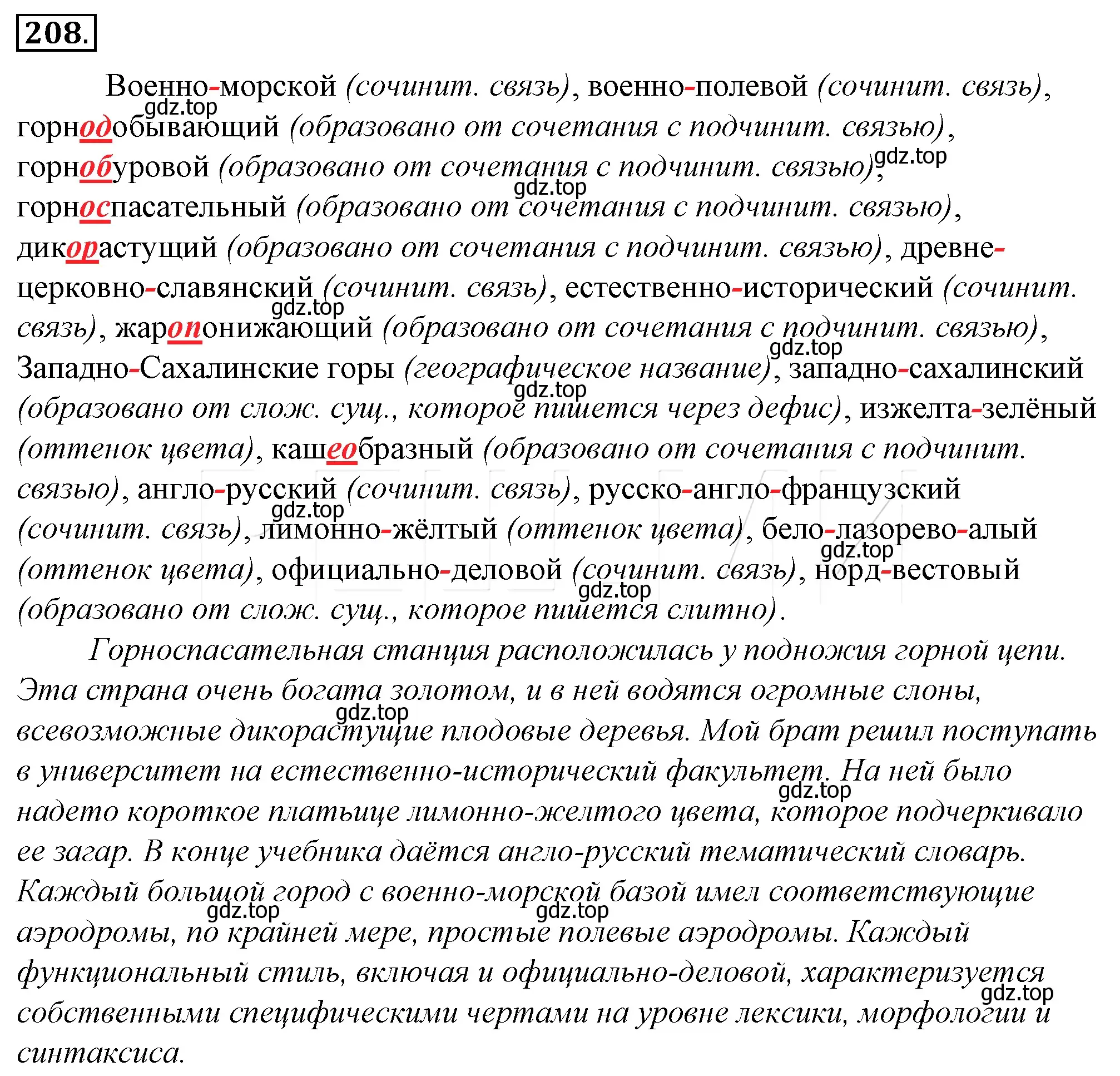 208.

Военно-морской (сочинит. связь), военно-полевой (сочинит. связь), горнодобывающий (образовано от сочетания с подчинит. связью), горнобуровой (образовано от сочетания с подчинит. связью), горноспасательный (образовано от сочетания с подчинит. связью), дикорастущий (образовано от сочетания с подчинит. связью), древне-церковно-славянский (сочинит. связь), естественно-исторический (сочинит. связь), жаропонижающий (образовано от сочетания с подчинит. связью), Западно-Сахалинские горы (географическое название), западно-сахалинский (образовано от слож. сущ., которое пишется через дефис), изжелта-зелёный (оттенок цвета), кашеобразный (образовано от сочетания с подчинит. связью), англо-русский (сочинит. связь), русско-англо-французский (сочинит. связь), лимонно-жёлтый (оттенок цвета), бело-лазорево-алый (оттенок цвета), официально-деловой (сочинит. связь), норд-вестовый (образовано от слож. сущ., которое пишется слитно).

Горноспасательная станция расположилась у подножия горной цепи. Эта страна очень богата золотом, и в ней водятся огромные слоны, всевозможные дикорастущие плодовые деревья. Мой брат решил поступать в университет на естественно-исторический факультет. На ней было надето короткое платьице лимонно-желтого цвета, которое подчеркивало ее загар. В конце учебника даётся англо-русский тематический словарь. Каждый большой город с военно-морской базой имел соответствующие аэродромы, по крайней мере, простые полевые аэродромы. Каждый функциональный стиль, включая и официально-деловой, характеризуется собственными специфическими чертами на уровне лексики, морфологии и синтаксиса.

gdz.top gdz.top gdz.top gdz.top gdz.top gdz.top gdz.top gdz.top gdz.top gdz.top gdz.top gdz.top gdz.top gdz.top